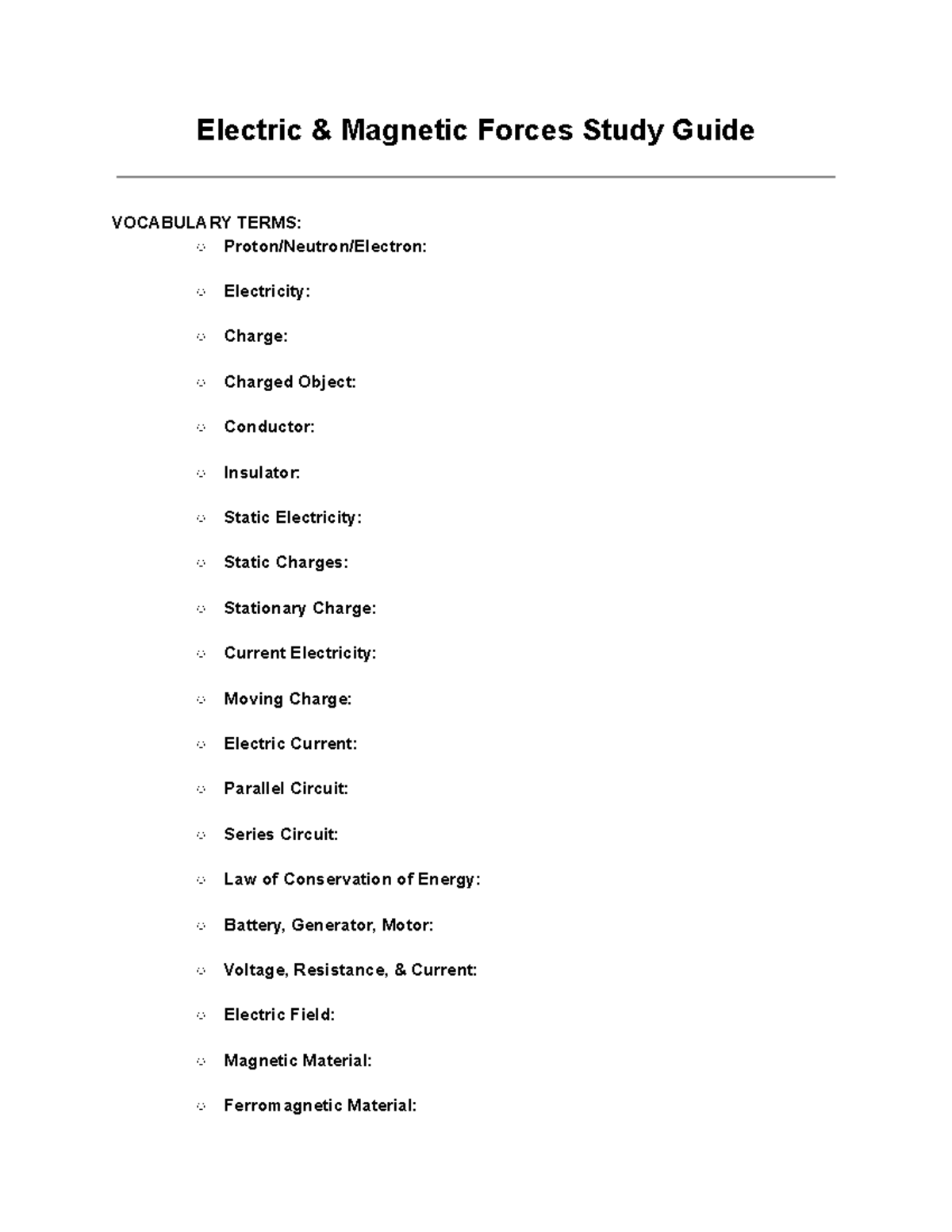 Electric & Magnetic Forces Study Guide

VOCABULARY TERMS:

• Proton/Neutron/Electron:

• Electricity:

• Charge:

• Charged Object:

• Conductor:

• Insulator:

• Static Electricity:

• Static Charges:

• Stationary Charge:

• Current Electricity:

• Moving Charge:

• Electric Current:

• Parallel Circuit:

• Series Circuit:

• Law of Conservation of Energy:

• Battery, Generator, Motor:

• Voltage, Resistance, & Current:

• Electric Field:

• Magnetic Material:

• Ferromagnetic Material: